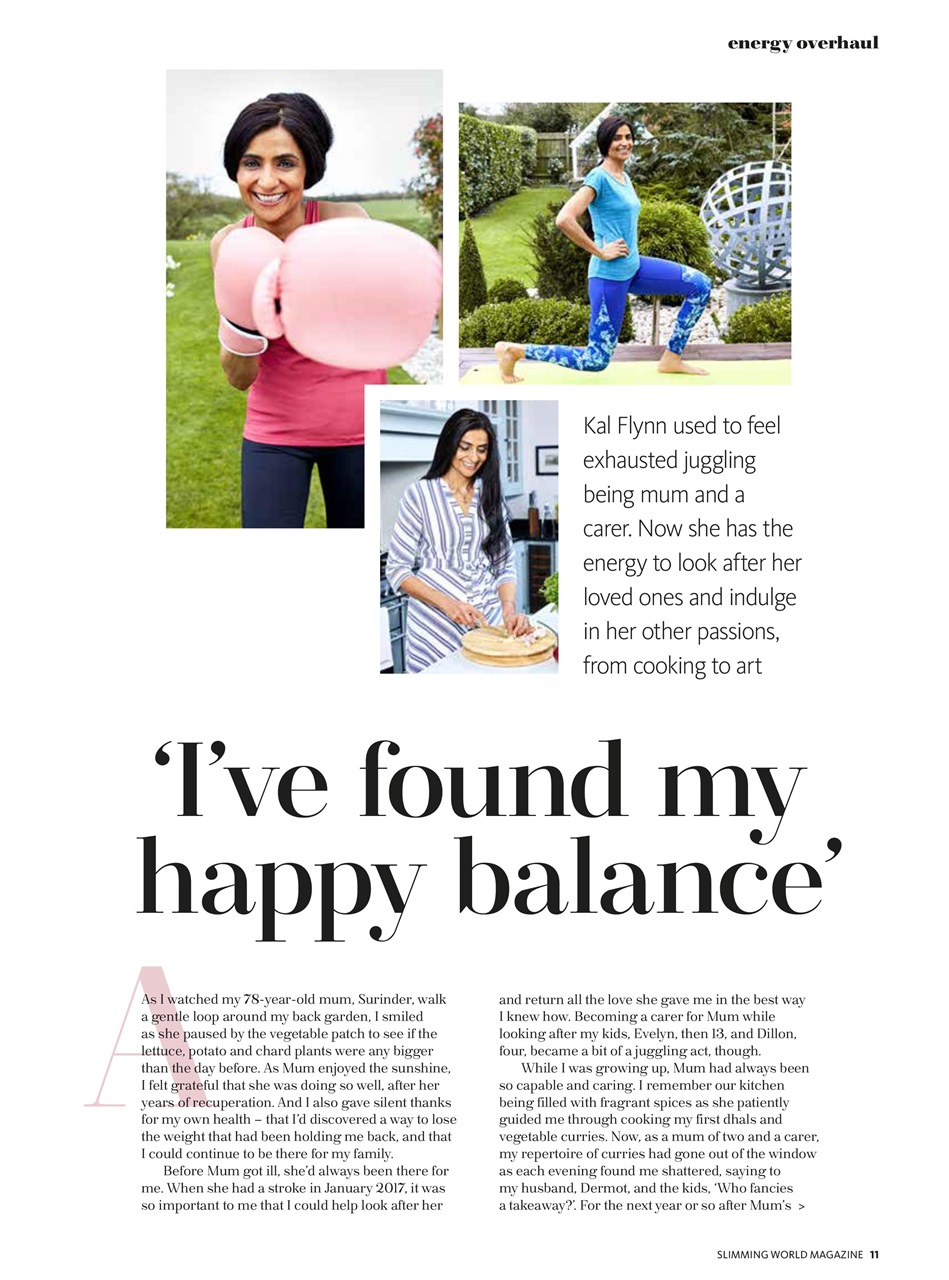 energy overhaul

Kal Flynn used to feel exhausted juggling being mum and a carer. Now she has the energy to look after her loved ones and indulge in her other passions, from cooking to art

'I've found my happy balance'

As I watched my 78-year-old mum, Surinder, walk a gentle loop around my back garden, I smiled as she paused by the vegetable patch to see if the lettuce, potato and chard plants were any bigger than the day before. As Mum enjoyed the sunshine, I felt grateful that she was doing so well, after her years of recuperation. And I also gave silent thanks for my own health – that I'd discovered a way to lose the weight that had been holding me back, and that I could continue to be there for my family.

Before Mum got ill, she'd always been there for me. When she had a stroke in January 2017, it was so important to me that I could help look after her and return all the love she gave me in the best way I knew how. Becoming a carer for Mum while looking after my kids, Evelyn, then 13, and Dillon, four, became a bit of a juggling act, though.

While I was growing up, Mum had always been so capable and caring. I remember our kitchen being filled with fragrant spices as she patiently guided me through cooking my first dhals and vegetable curries. Now, as a mum of two and a carer, my repertoire of curries had gone out of the window as each evening found me shattered, saying to my husband, Dermot, and the kids, 'Who fancies a takeaway?'. For the next year or so after Mum's >

SLIMMING WORLD MAGAZINE 11